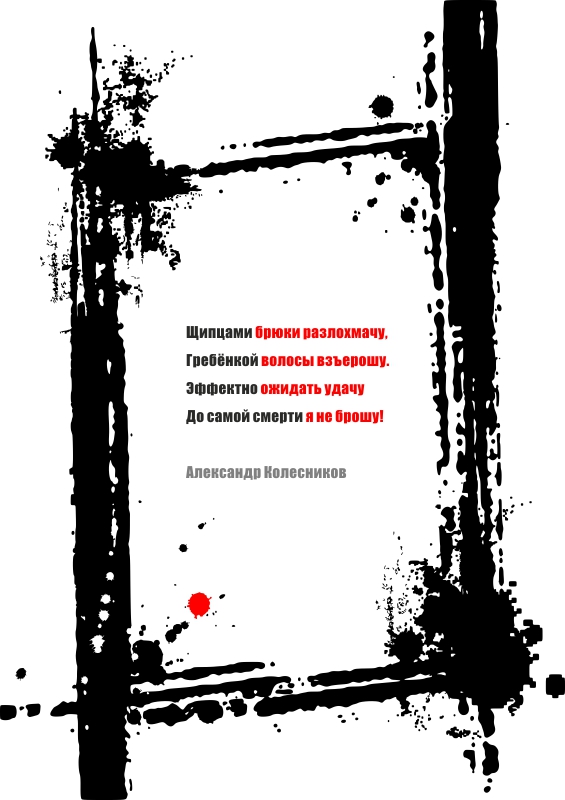 Щипцами брюки разлохмачу,
Гребёнкой волосы взъерошу.
Эффектно ожидать удачу
До самой смерти я не брошу!

Александр Колесников